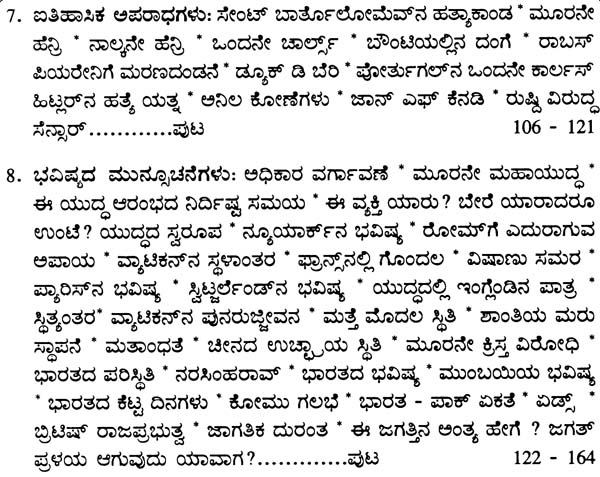 7. ಐತಿಹಾಸಿಕ ಅಪರಾಧಗಳು: ಸೇಂಟ್ ಬಾರ್ತೊಲೋಮೆವ್‌ನ ಹತ್ಯಾಕಾಂಡ * ಮೂರನೇ ಹೆನ್ರಿ * ನಾಲ್ಕನೇ ಹೆನ್ರಿ * ಒಂದನೇ ಚಾರ್ಲ್ಸ್ * ಬೌಂಟಿಯಲ್ಲಿನ ದಂಗೆ * ರಾಬಸ್ ಪಿಯರೇನಿಗೆ ಮರಣದಂಡನೆ * ಡ್ಯೂಕ್ ಡಿ ಬೆರಿ * ಪೋರ್ತುಗಲ್‌ನ ಒಂದನೇ ಕಾರ್ಲಸ್ ಹಿಟ್ಲರ್‌ನ ಹತ್ಯೆ ಯತ್ನ * ಅನಿಲ ಕೋಣೆಗಳು * ಜಾನ್ ಎಫ್ ಕೆನಡಿ * ರುಷ್ದಿ ವಿರುದ್ಧ ಸೆನ್ಸಾರ್............ಪುಟ 106 - 121

8. ಭವಿಷ್ಯದ ಮುನ್ಸೂಚನೆಗಳು: ಅಧಿಕಾರ ವರ್ಗಾವಣೆ * ಮೂರನೇ ಮಹಾಯುದ್ಧ * ಈ ಯುದ್ಧ ಆರಂಭದ ನಿರ್ದಿಷ್ಟ ಸಮಯ * ಈ ವ್ಯಕ್ತಿ ಯಾರು? ಬೇರೆ ಯಾರಾದರೂ ಉಂಟೆ? ಯುದ್ಧದ ಸ್ವರೂಪ * ನ್ಯೂಯಾರ್ಕ್‌ನ ಭವಿಷ್ಯ * ರೋಮ್‌ಗೆ ಎದುರಾಗುವ ಅಪಾಯ * ವ್ಯಾಟಿಕನ್‌ನ ಸ್ಥಳಾಂತರ * ಫ್ರಾನ್ಸ್‌ನಲ್ಲಿ ಗೊಂದಲ * ವಿಷಾಣು ಸಮರ * ಪ್ಯಾರಿಸ್‌ನ ಭವಿಷ್ಯ * ಸ್ವಿಟ್ಜರ್ಲೆಂಡ್‌ನ ಭವಿಷ್ಯ * ಯುದ್ಧದಲ್ಲಿ ಇಂಗ್ಲೆಂಡಿನ ಪಾತ್ರ * ಸ್ಥಿತ್ಯಂತರ* ವ್ಯಾಟಿಕನ್‌ನ ಪುನರುಜ್ಜೀವನ * ಮತ್ತೆ ಮೊದಲ ಸ್ಥಿತಿ * ಶಾಂತಿಯ ಮರು ಸ್ಥಾಪನೆ * ಮತಾಂಧತೆ * ಚೀನದ ಉಚ್ಛ್ರಾಯ ಸ್ಥಿತಿ * ಮೂರನೇ ಕ್ರಿಸ್ತ ವಿರೋಧಿ * ಭಾರತದ ಪರಿಸ್ಥಿತಿ * ನರಸಿಂಹರಾವ್ * ಭಾರತದ ಭವಿಷ್ಯ * ಮುಂಬಯಿಯ ಭವಿಷ್ಯ * ಭಾರತದ ಕೆಟ್ಟ ದಿನಗಳು * ಕೋಮು ಗಲಭೆ * ಭಾರತ - ಪಾಕ್ ಏಕತೆ * ಏಡ್ಸ್ * ಬ್ರಿಟಿಷ್ ರಾಜಪ್ರಭುತ್ವ * ಜಾಗತಿಕ ದುರಂತ * ಈ ಜಗತ್ತಿನ ಅಂತ್ಯ ಹೇಗೆ ? ಜಗತ್ ಪ್ರಳಯ ಆಗುವುದು ಯಾವಾಗ?............ಪುಟ 122 - 164